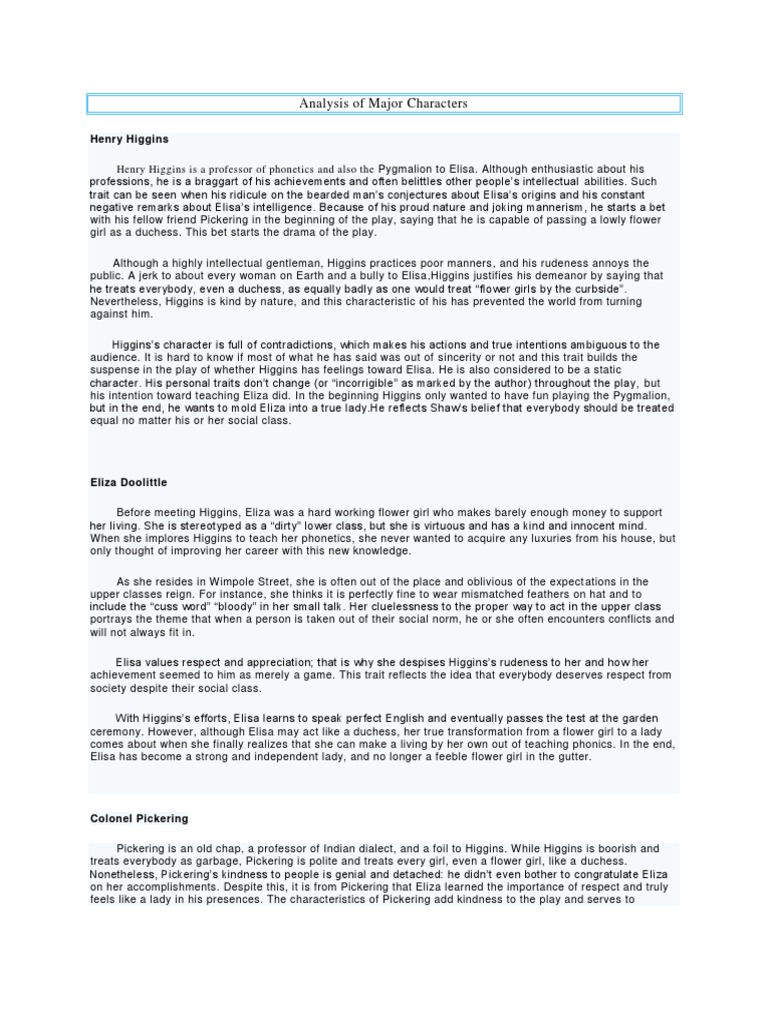 Analysis of Major Characters

Henry Higgins

Henry Higgins is a professor of phonetics and also the Pygmalion to Elisa. Although enthusiastic about his professions, he is a braggart of his achievements and often belittles other people's intellectual abilities. Such trait can be seen when his ridicule on the bearded man's conjectures about Elisa's origins and his constant negative remarks about Elisa's intelligence. Because of his proud nature and joking mannerism, he starts a bet with his fellow friend Pickering in the beginning of the play, saying that he is capable of passing a lowly flower girl as a duchess. This bet starts the drama of the play.

Although a highly intellectual gentleman, Higgins practices poor manners, and his rudeness annoys the public. A jerk to about every woman on Earth and a bully to Elisa,Higgins justifies his demeanor by saying that he treats everybody, even a duchess, as equally badly as one would treat "flower girls by the curbside". Nevertheless, Higgins is kind by nature, and this characteristic of his has prevented the world from turning against him.

Higgins's character is full of contradictions, which makes his actions and true intentions ambiguous to the audience. It is hard to know if most of what he has said was out of sincerity or not and this trait builds the suspense in the play of whether Higgins has feelings toward Elisa. He is also considered to be a static character. His personal traits don't change (or "incorrigible" as marked by the author) throughout the play, but his intention toward teaching Eliza did. In the beginning Higgins only wanted to have fun playing the Pygmalion, but in the end, he wants to mold Eliza into a true lady.He reflects Shaw's belief that everybody should be treated equal no matter his or her social class.

Eliza Doolittle

Before meeting Higgins, Eliza was a hard working flower girl who makes barely enough money to support her living. She is stereotyped as a "dirty" lower class, but she is virtuous and has a kind and innocent mind. When she implores Higgins to teach her phonetics, she never wanted to acquire any luxuries from his house, but only thought of improving her career with this new knowledge.

As she resides in Wimpole Street, she is often out of the place and oblivious of the expectations in the upper classes reign. For instance, she thinks it is perfectly fine to wear mismatched feathers on hat and to include the "cuss word" "bloody" in her small talk. Her cluelessness to the proper way to act in the upper class portrays the theme that when a person is taken out of their social norm, he or she often encounters conflicts and will not always fit in.

Elisa values respect and appreciation; that is why she despises Higgins's rudeness to her and how her achievement seemed to him as merely a game. This trait reflects the idea that everybody deserves respect from society despite their social class.

With Higgins's efforts, Elisa learns to speak perfect English and eventually passes the test at the garden ceremony. However, although Elisa may act like a duchess, her true transformation from a flower girl to a lady comes about when she finally realizes that she can make a living by her own out of teaching phonics. In the end, Elisa has become a strong and independent lady, and no longer a feeble flower girl in the gutter.

Colonel Pickering

Pickering is an old chap, a professor of Indian dialect, and a foil to Higgins. While Higgins is boorish and treats everybody as garbage, Pickering is polite and treats every girl, even a flower girl, like a duchess. Nonetheless, Pickering's kindness to people is genial and detached: he didn't even bother to congratulate Eliza on her accomplishments. Despite this, it is from Pickering that Eliza learned the importance of respect and truly feels like a lady in his presences. The characteristics of Pickering add kindness to the play and serves to